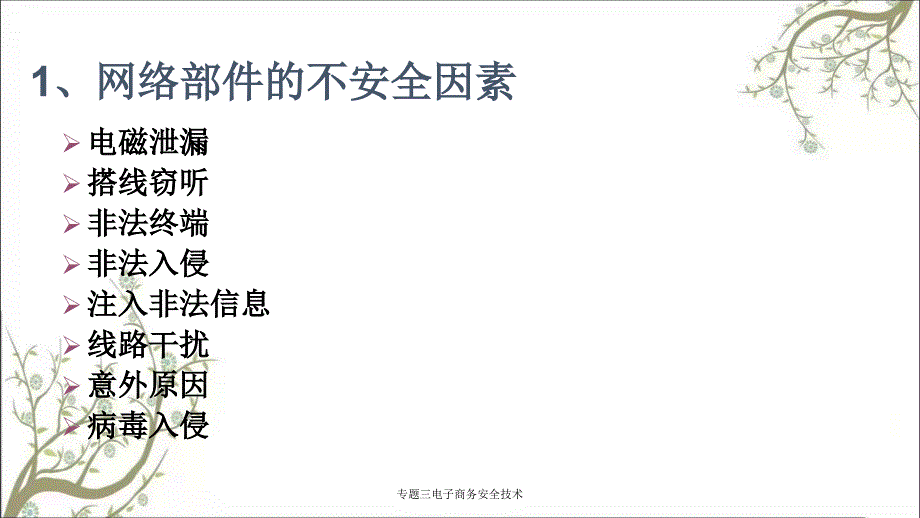 1、网络部件的不安全因素

➢ 电磁泄漏
➢ 搭线窃听
➢ 非法终端
➢ 非法入侵
➢ 注入非法信息
➢ 线路干扰
➢ 意外原因
➢ 病毒入侵

专题三电子商务安全技术